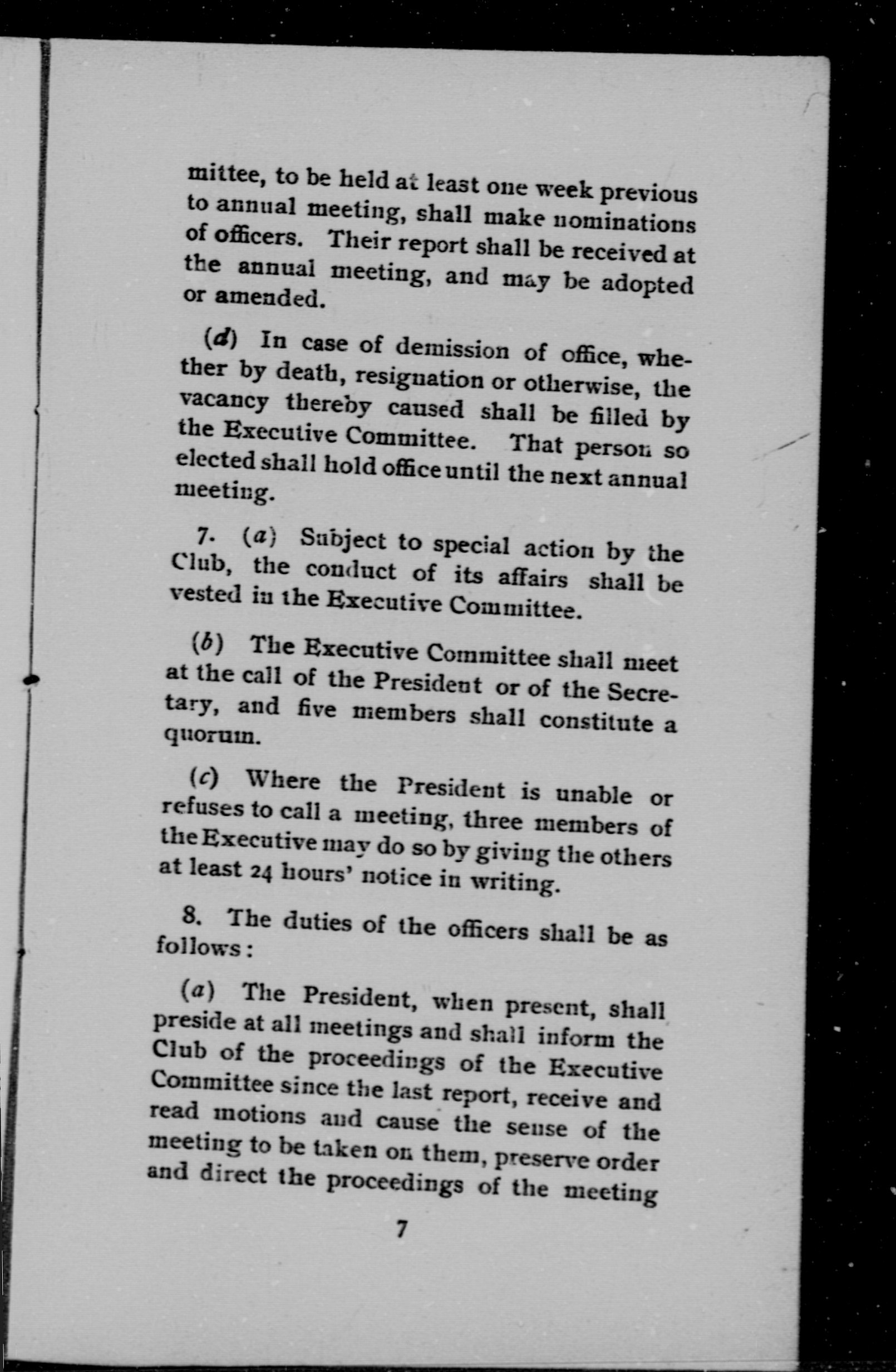 mittee, to be held at least one week previous to annual meeting, shall make nominations of officers. Their report shall be received at the annual meeting, and may be adopted or amended.

(d) In case of demission of office, whether by death, resignation or otherwise, the vacancy thereby caused shall be filled by the Executive Committee. That person so elected shall hold office until the next annual meeting.

7. (a) Subject to special action by the Club, the conduct of its affairs shall be vested in the Executive Committee.

(b) The Executive Committee shall meet at the call of the President or of the Secretary, and five members shall constitute a quorum.

(c) Where the President is unable or refuses to call a meeting, three members of the Executive may do so by giving the others at least 24 hours' notice in writing.

8. The duties of the officers shall be as follows:

(a) The President, when present, shall preside at all meetings and shall inform the Club of the proceedings of the Executive Committee since the last report, receive and read motions and cause the sense of the meeting to be taken on them, preserve order and direct the proceedings of the meeting

7